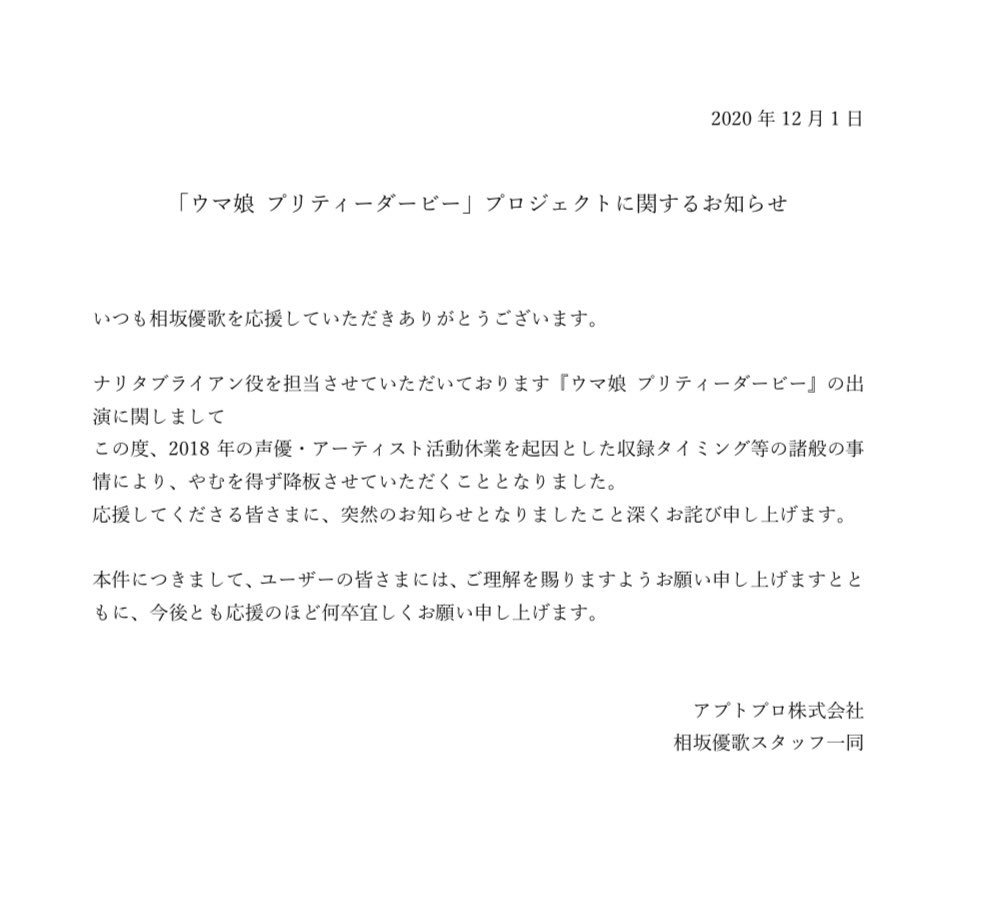 2020 年 12 月 1 日

「ウマ娘 プリティーダービー」プロジェクトに関するお知らせ

いつも相坂優歌を応援していただきありがとうございます。

ナリタブライアン役を担当させていただいております『ウマ娘 プリティーダービー』の出演に関しまして
この度、2018 年の声優・アーティスト活動休業を起因とした収録タイミング等の諸般の事情により、やむを得ず降板させていただくこととなりました。
応援してくださる皆さまに、突然のお知らせとなりましたこと深くお詫び申し上げます。

本件につきまして、ユーザーの皆さまには、ご理解を賜りますようお願い申し上げますとともに、今後とも応援のほど何卒宜しくお願い申し上げます。

アプトプロ株式会社
相坂優歌スタッフ一同